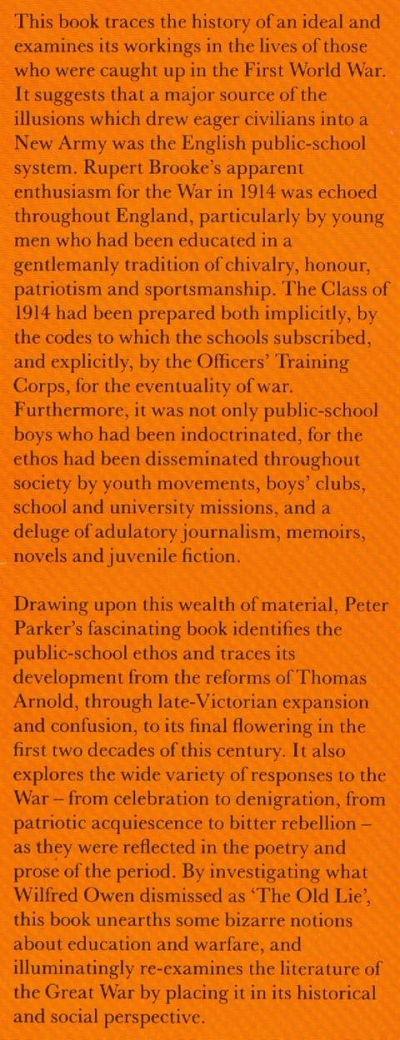 This book traces the history of an ideal and examines its workings in the lives of those who were caught up in the First World War. It suggests that a major source of the illusions which drew eager civilians into a New Army was the English public-school system. Rupert Brooke's apparent enthusiasm for the War in 1914 was echoed throughout England, particularly by young men who had been educated in a gentlemanly tradition of chivalry, honour, patriotism and sportsmanship. The Class of 1914 had been prepared both implicitly, by the codes to which the schools subscribed, and explicitly, by the Officers' Training Corps, for the eventuality of war. Furthermore, it was not only public-school boys who had been indoctrinated, for the ethos had been disseminated throughout society by youth movements, boys' clubs, school and university missions, and a deluge of adulatory journalism, memoirs, novels and juvenile fiction.

Drawing upon this wealth of material, Peter Parker's fascinating book identifies the public-school ethos and traces its development from the reforms of Thomas Arnold, through late-Victorian expansion and confusion, to its final flowering in the first two decades of this century. It also explores the wide variety of responses to the War – from celebration to denigration, from patriotic acquiescence to bitter rebellion – as they were reflected in the poetry and prose of the period. By investigating what Wilfred Owen dismissed as 'The Old Lie', this book unearths some bizarre notions about education and warfare, and illuminatingly re-examines the literature of the Great War by placing it in its historical and social perspective.